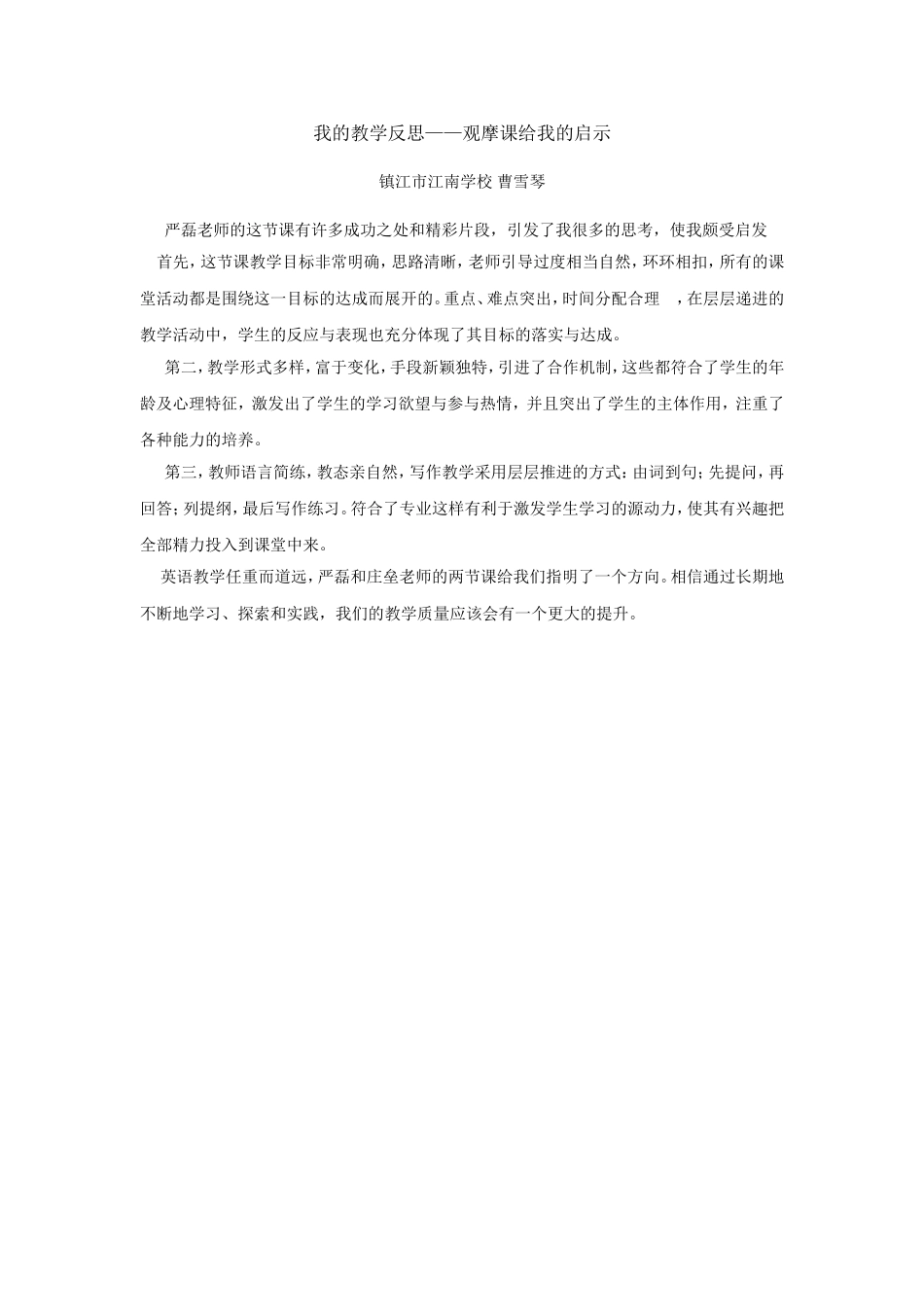 我的教学反思——观摩课给我的启示

镇江市江南学校 曹雪琴

严磊老师的这节课有许多成功之处和精彩片段，引发了我很多的思考，使我颇受启发

首先，这节课教学目标非常明确，思路清晰，老师引导过度相当自然，环环相扣，所有的课堂活动都是围绕这一目标的达成而展开的。重点、难点突出，时间分配合理 ，在层层递进的教学活动中，学生的反应与表现也充分体现了其目标的落实与达成。

第二，教学形式多样，富于变化，手段新颖独特，引进了合作机制，这些都符合了学生的年龄及心理特征，激发出了学生的学习欲望与参与热情，并且突出了学生的主体作用，注重了各种能力的培养。

第三，教师语言简练，教态亲自然，写作教学采用层层推进的方式：由词到句；先提问，再回答；列提纲，最后写作练习。符合了专业这样有利于激发学生学习的源动力，使其有兴趣把全部精力投入到课堂中来。

英语教学任重而道远，严磊和庄垒老师的两节课给我们指明了一个方向。相信通过长期地不断地学习、探索和实践，我们的教学质量应该会有一个更大的提升。